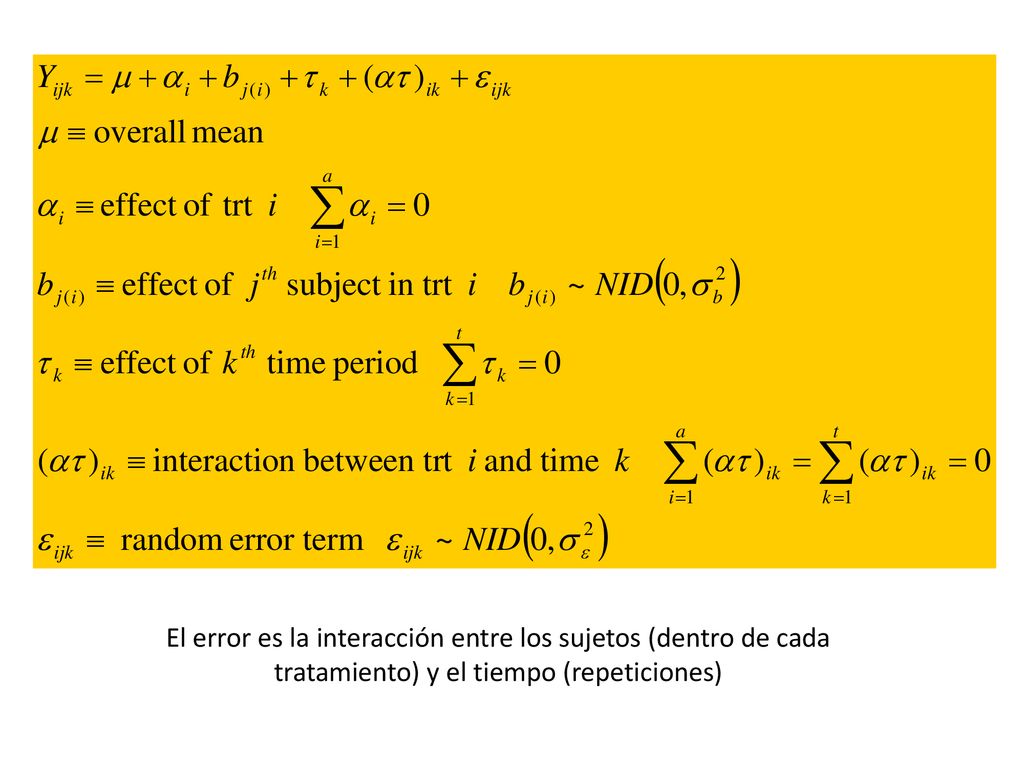 $Y_{ijk} = \mu + \alpha_i + b_{j(i)} + \tau_k + (\alpha\tau)_{ik} + \varepsilon_{ijk}$

$\mu \equiv$ overall mean

$\alpha_i \equiv$ effect of trt $i$ $\sum_{i=1}^{a} \alpha_i = 0$

$b_{j(i)} \equiv$ effect of $j^{th}$ subject in trt $i$ $b_{j(i)} \sim NID\left(0, \sigma_b^2\right)$

$\tau_k \equiv$ effect of $k^{th}$ time period $\sum_{k=1}^{t} \tau_k = 0$

$(\alpha\tau)_{ik} \equiv$ interaction between trt $i$ and time $k$ $\sum_{i=1}^{a} (\alpha\tau)_{ik} = \sum_{k=1}^{t} (\alpha\tau)_{ik} = 0$

$\varepsilon_{ijk} \equiv$ random error term $\varepsilon_{ijk} \sim NID\left(0, \sigma_\varepsilon^2\right)$

El error es la interacción entre los sujetos (dentro de cada tratamiento) y el tiempo (repeticiones)